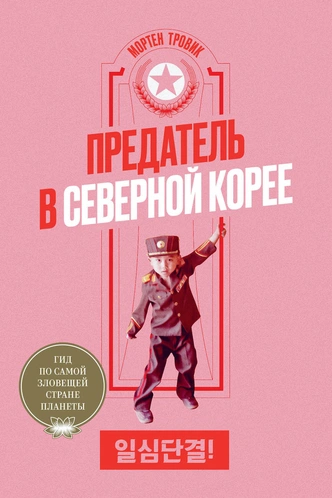 МОРТЕН ТРОВИК

ПРЕДАТЕЛЬ
В СЕВЕРНОЙ КОРЕЕ

ГИД ПО САМОЙ ЗЛОВЕЩЕЙ СТРАНЕ ПЛАНЕТЫ

일심단결!